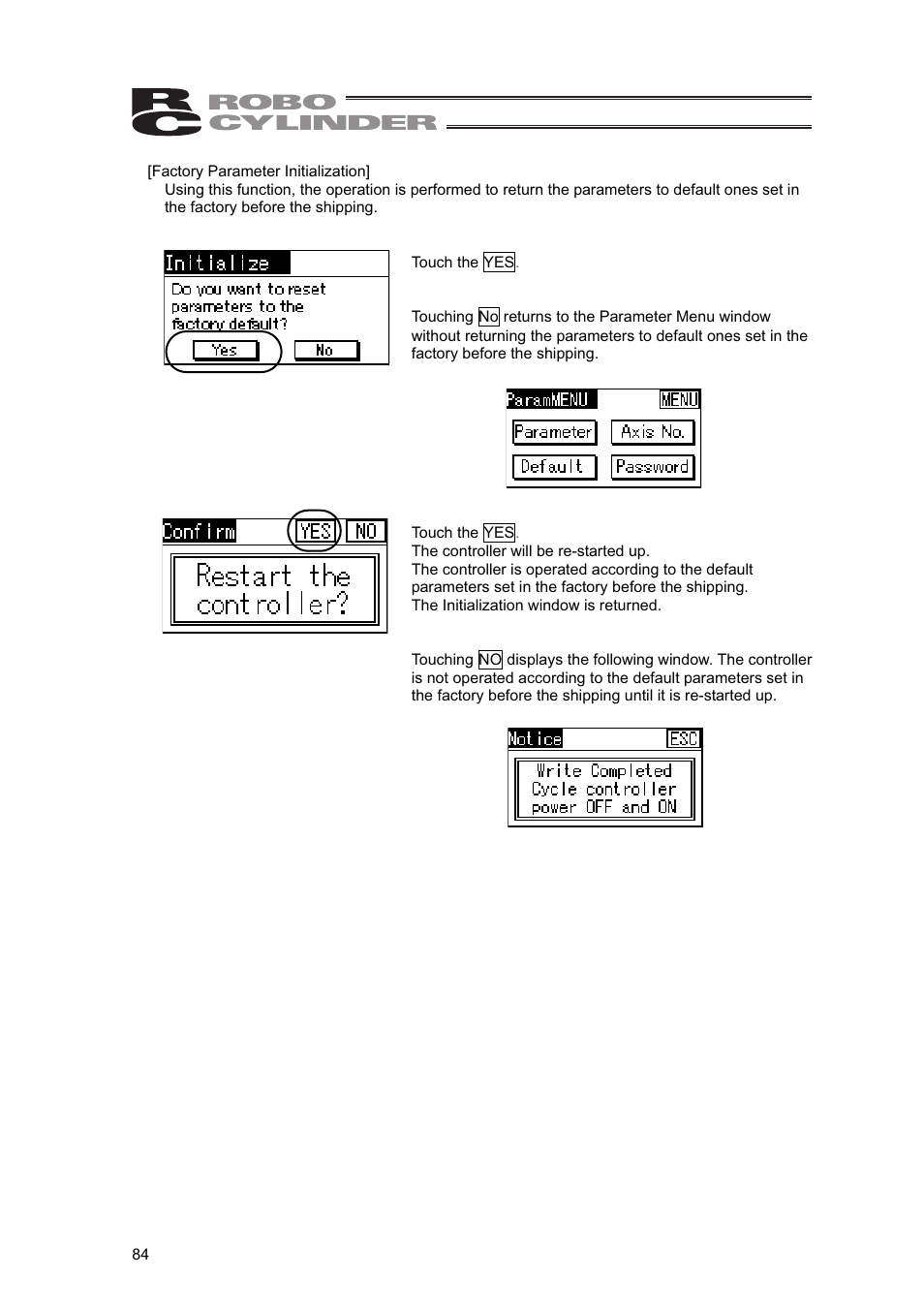 RC ROBO CYLINDER

[Factory Parameter Initialization]
Using this function, the operation is performed to return the parameters to default ones set in the factory before the shipping.

Initialize
Do you want to reset parameters to the factory default?
Yes No

Touch the YES.

Touching No returns to the Parameter Menu window without returning the parameters to default ones set in the factory before the shipping.

ParamMENU MENU
Parameter Axis No.
Default Password

Confirm YES NO
Restart the controller?

Touch the YES.
The controller will be re-started up.
The controller is operated according to the default parameters set in the factory before the shipping.
The Initialization window is returned.

Touching NO displays the following window. The controller is not operated according to the default parameters set in the factory before the shipping until it is re-started up.

Notice ESC
Write Completed
Cycle controller
power OFF and ON

84